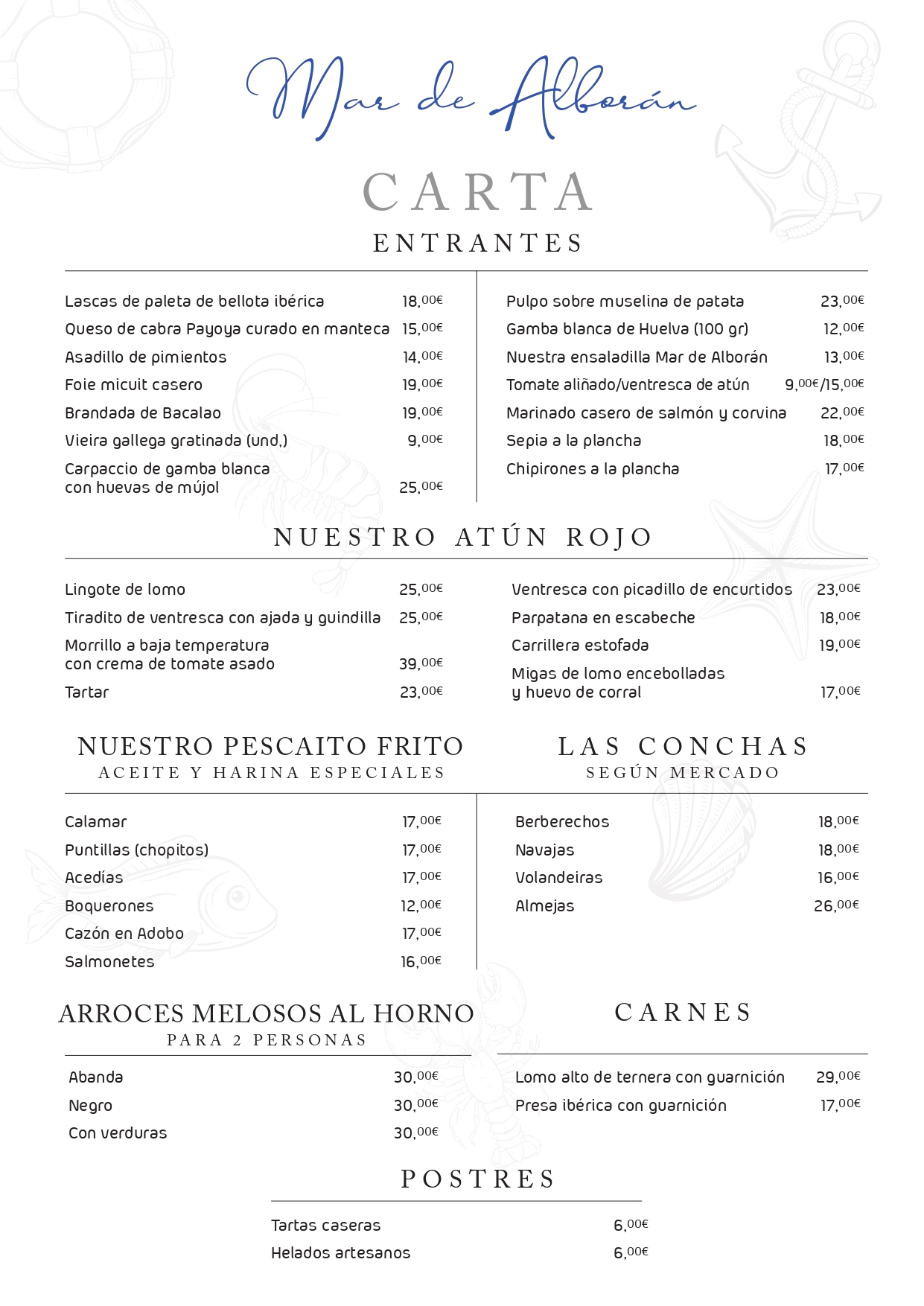 Mar de Alborán

CARTA

ENTRANTES

Lascas de paleta de bellota ibérica 18,00€
Queso de cabra Payoya curado en manteca 15,00€
Asadillo de pimientos 14,00€
Foie micuit casero 19,00€
Brandada de Bacalao 19,00€
Vieira gallega gratinada (und.) 9,00€
Carpaccio de gamba blanca con huevas de mújol 25,00€

Pulpo sobre muselina de patata 23,00€
Gamba blanca de Huelva (100 gr) 12,00€
Nuestra ensaladilla Mar de Alborán 13,00€
Tomate aliñado/ventresca de atún 9,00€/15,00€
Marinado casero de salmón y corvina 22,00€
Sepia a la plancha 18,00€
Chipirones a la plancha 17,00€

NUESTRO ATÚN ROJO

Lingote de lomo 25,00€
Tiradito de ventresca con ajada y guindilla 25,00€
Morrillo a baja temperatura con crema de tomate asado 39,00€
Tartar 23,00€

Ventresca con picadillo de encurtidos 23,00€
Parpatana en escabeche 18,00€
Carrillera estofada 19,00€
Migas de lomo encebolladas y huevo de corral 17,00€

NUESTRO PESCAITO FRITO
ACEITE Y HARINA ESPECIALES

Calamar 17,00€
Puntillas (chopitos) 17,00€
Acedías 17,00€
Boquerones 12,00€
Cazón en Adobo 17,00€
Salmonetes 16,00€

LAS CONCHAS
SEGÚN MERCADO

Berberechos 18,00€
Navajas 18,00€
Volandeiras 16,00€
Almejas 26,00€

ARROCES MELOSOS AL HORNO
PARA 2 PERSONAS

Abanda 30,00€
Negro 30,00€
Con verduras 30,00€

CARNES

Lomo alto de ternera con guarnición 29,00€
Presa ibérica con guarnición 17,00€

POSTRES

Tartas caseras 6,00€
Helados artesanos 6,00€